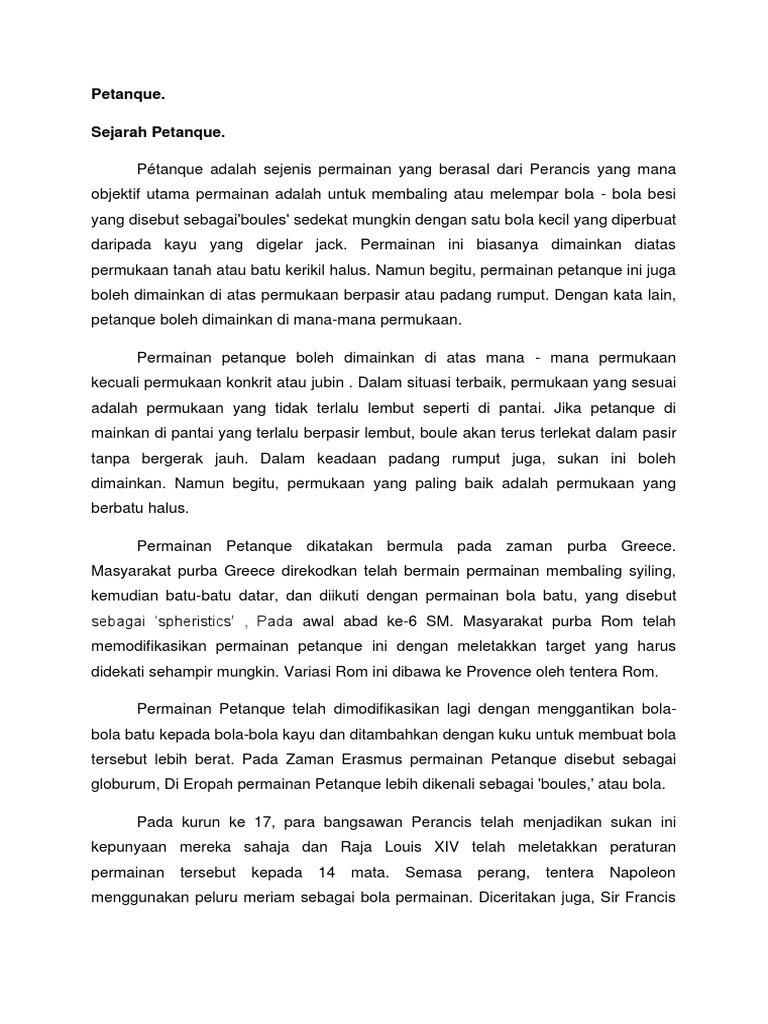 Petanque.

Sejarah Petanque.

Pétanque adalah sejenis permainan yang berasal dari Perancis yang mana objektif utama permainan adalah untuk membaling atau melempar bola - bola besi yang disebut sebagai'boules' sedekat mungkin dengan satu bola kecil yang diperbuat daripada kayu yang digelar jack. Permainan ini biasanya dimainkan diatas permukaan tanah atau batu kerikil halus. Namun begitu, permainan petanque ini juga boleh dimainkan di atas permukaan berpasir atau padang rumput. Dengan kata lain, petanque boleh dimainkan di mana-mana permukaan.

Permainan petanque boleh dimainkan di atas mana - mana permukaan kecuali permukaan konkrit atau jubin . Dalam situasi terbaik, permukaan yang sesuai adalah permukaan yang tidak terlalu lembut seperti di pantai. Jika petanque di mainkan di pantai yang terlalu berpasir lembut, boule akan terus terlekat dalam pasir tanpa bergerak jauh. Dalam keadaan padang rumput juga, sukan ini boleh dimainkan. Namun begitu, permukaan yang paling baik adalah permukaan yang berbatu halus.

Permainan Petanque dikatakan bermula pada zaman purba Greece. Masyarakat purba Greece direkodkan telah bermain permainan membaling syiling, kemudian batu-batu datar, dan diikuti dengan permainan bola batu, yang disebut sebagai 'spheristics' , Pada awal abad ke-6 SM. Masyarakat purba Rom telah memodifikasikan permainan petanque ini dengan meletakkan target yang harus didekati sehampir mungkin. Variasi Rom ini dibawa ke Provence oleh tentera Rom.

Permainan Petanque telah dimodifikasikan lagi dengan menggantikan bola-bola batu kepada bola-bola kayu dan ditambahkan dengan kuku untuk membuat bola tersebut lebih berat. Pada Zaman Erasmus permainan Petanque disebut sebagai globurum, Di Eropah permainan Petanque lebih dikenali sebagai 'boules,' atau bola.

Pada kurun ke 17, para bangsawan Perancis telah menjadikan sukan ini kepunyaan mereka sahaja dan Raja Louis XIV telah meletakkan peraturan permainan tersebut kepada 14 mata. Semasa perang, tentera Napoleon menggunakan peluru meriam sebagai bola permainan. Diceritakan juga, Sir Francis